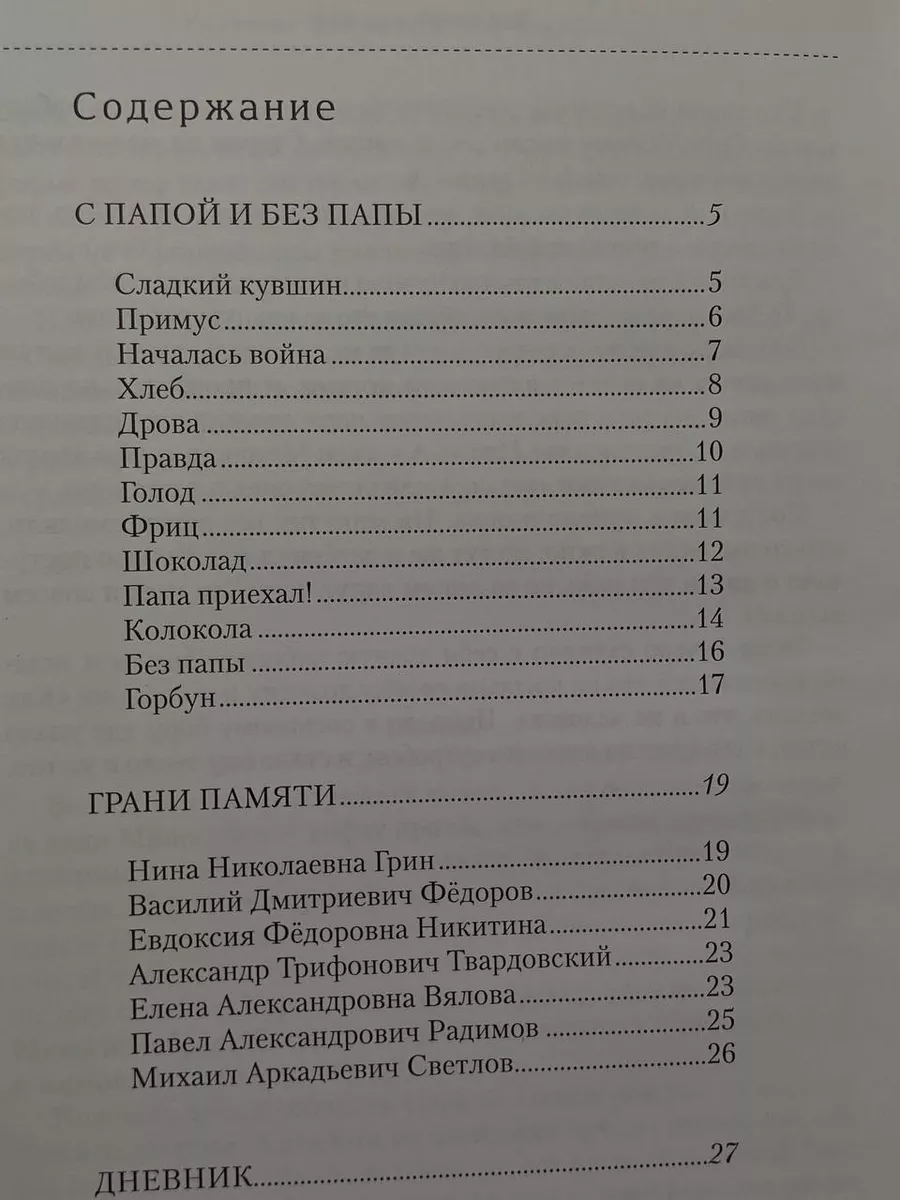 Содержание

С ПАПОЙ И БЕЗ ПАПЫ 5

Сладкий кувшин 5
Примус 6
Началась война 7
Хлеб 8
Дрова 9
Правда 10
Голод 11
Фриц 11
Шоколад 12
Папа приехал! 13
Колокола 14
Без папы 16
Горбун 17

ГРАНИ ПАМЯТИ 19

Нина Николаевна Грин 19
Василий Дмитриевич Фёдоров 20
Евдоксия Фёдоровна Никитина 21
Александр Трифонович Твардовский 23
Елена Александровна Вялова 23
Павел Александрович Радимов 25
Михаил Аркадьевич Светлов 26

ДНЕВНИК 27